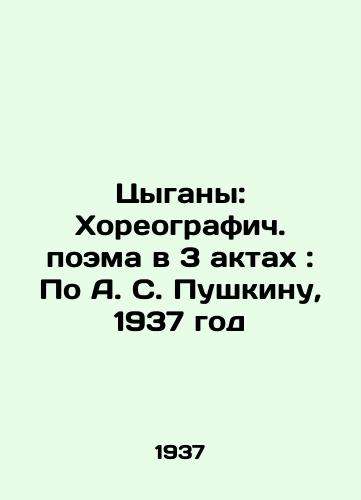 Цыганы: Хореографич. поэма в 3 актах : По А. С. Пушкину, 1937 год

1937